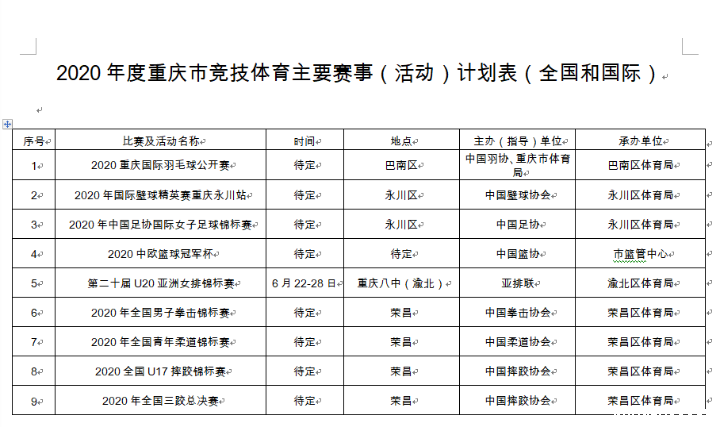 2020 年度重庆市竞技体育主要赛事（活动）计划表（全国和国际）

| 序号 | 比赛及活动名称 | 时间 | 地点 | 主办（指导）单位 | 承办单位 |
|---|---|---|---|---|---|
| 1 | 2020 重庆国际羽毛球公开赛 | 待定 | 巴南区 | 中国羽协、重庆市体育局 | 巴南区体育局 |
| 2 | 2020 年国际壁球精英赛重庆永川站 | 待定 | 永川区 | 中国壁球协会 | 永川区体育局 |
| 3 | 2020 年中国足协国际女子足球锦标赛 | 待定 | 永川区 | 中国足协 | 永川区体育局 |
| 4 | 2020 中欧篮球冠军杯 | 待定 | 待定 | 中国篮协 | 市篮管中心 |
| 5 | 第二十届 U20 亚洲女排锦标赛 | 6 月 22-28 日 | 重庆八中（渝北） | 亚排联 | 渝北区体育局 |
| 6 | 2020 年全国男子拳击锦标赛 | 待定 | 荣昌 | 中国拳击协会 | 荣昌区体育局 |
| 7 | 2020 年全国青年柔道锦标赛 | 待定 | 荣昌 | 中国柔道协会 | 荣昌区体育局 |
| 8 | 2020 全国 U17 摔跤锦标赛 | 待定 | 荣昌 | 中国摔跤协会 | 荣昌区体育局 |
| 9 | 2020 年全国三跤总决赛 | 待定 | 荣昌 | 中国摔跤协会 | 荣昌区体育局 |